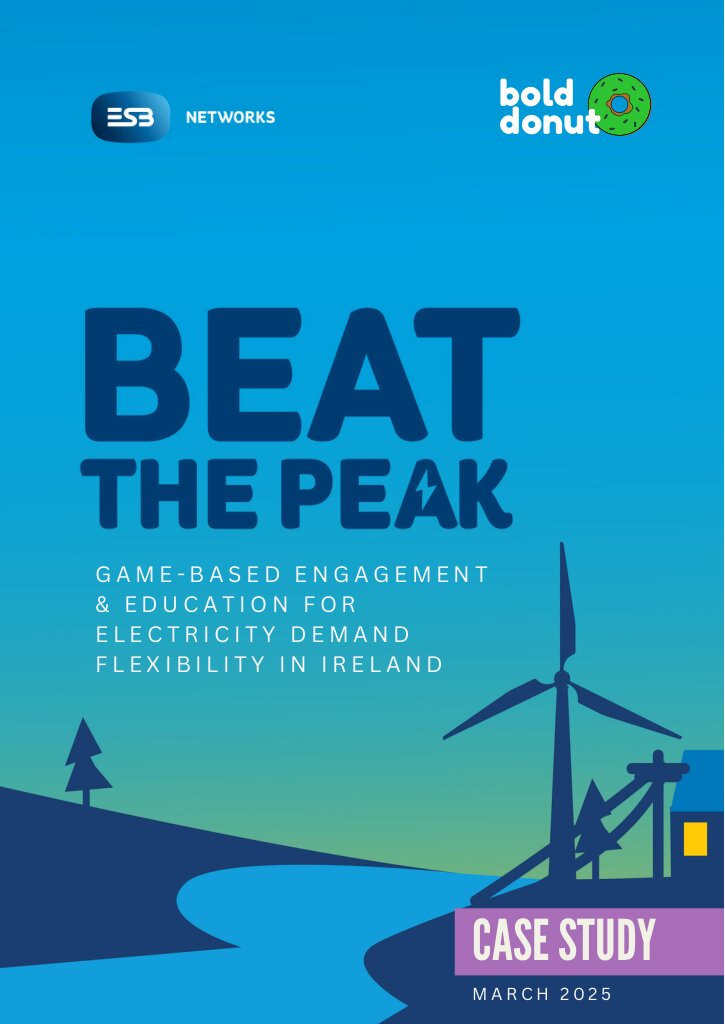 ESB NETWORKS

bold donut

BEAT THE PEAK

GAME-BASED ENGAGEMENT & EDUCATION FOR ELECTRICITY DEMAND FLEXIBILITY IN IRELAND

CASE STUDY

MARCH 2025